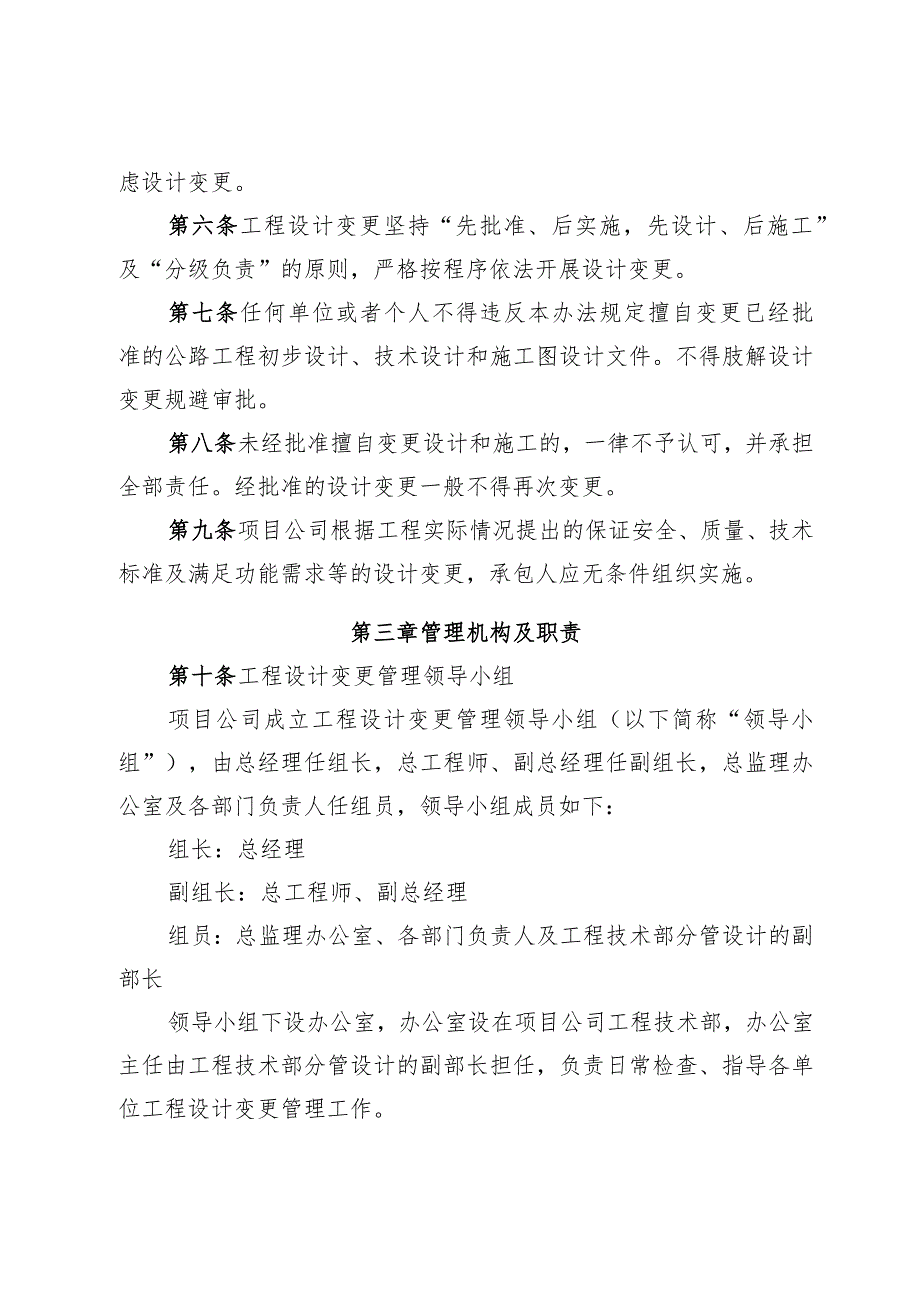 虑设计变更。

第六条工程设计变更坚持“先批准、后实施，先设计、后施工”及“分级负责”的原则，严格按程序依法开展设计变更。

第七条任何单位或者个人不得违反本办法规定擅自变更已经批准的公路工程初步设计、技术设计和施工图设计文件。不得肢解设计变更规避审批。

第八条未经批准擅自变更设计和施工的，一律不予认可，并承担全部责任。经批准的设计变更一般不得再次变更。

第九条项目公司根据工程实际情况提出的保证安全、质量、技术标准及满足功能需求等的设计变更，承包人应无条件组织实施。

第三章管理机构及职责

第十条工程设计变更管理领导小组

项目公司成立工程设计变更管理领导小组（以下简称“领导小组”），由总经理任组长，总工程师、副总经理任副组长，总监理办公室及各部门负责人任组员，领导小组成员如下：

组长：总经理

副组长：总工程师、副总经理

组员：总监理办公室、各部门负责人及工程技术部分管设计的副部长

领导小组下设办公室，办公室设在项目公司工程技术部，办公室主任由工程技术部分管设计的副部长担任，负责日常检查、指导各单位工程设计变更管理工作。